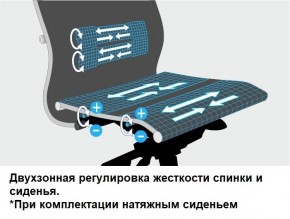 +
−
+
−

Двухзонная регулировка жесткости спинки и сиденья.
*При комплектации натяжным сиденьем